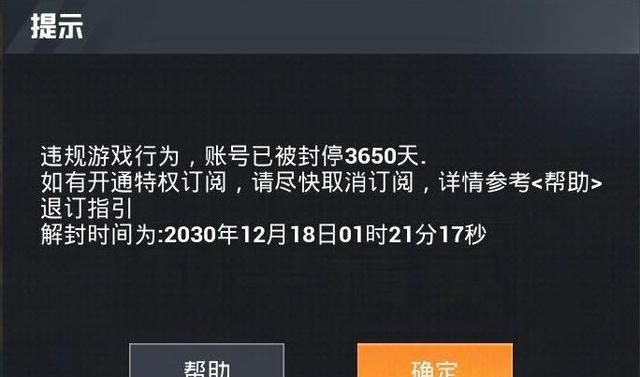 提示

违规游戏行为，账号已被封停3650天.
如有开通特权订阅，请尽快取消订阅，详情参考<帮助>退订指引
解封时间为:2030年12月18日01时21分17秒

帮助

确定